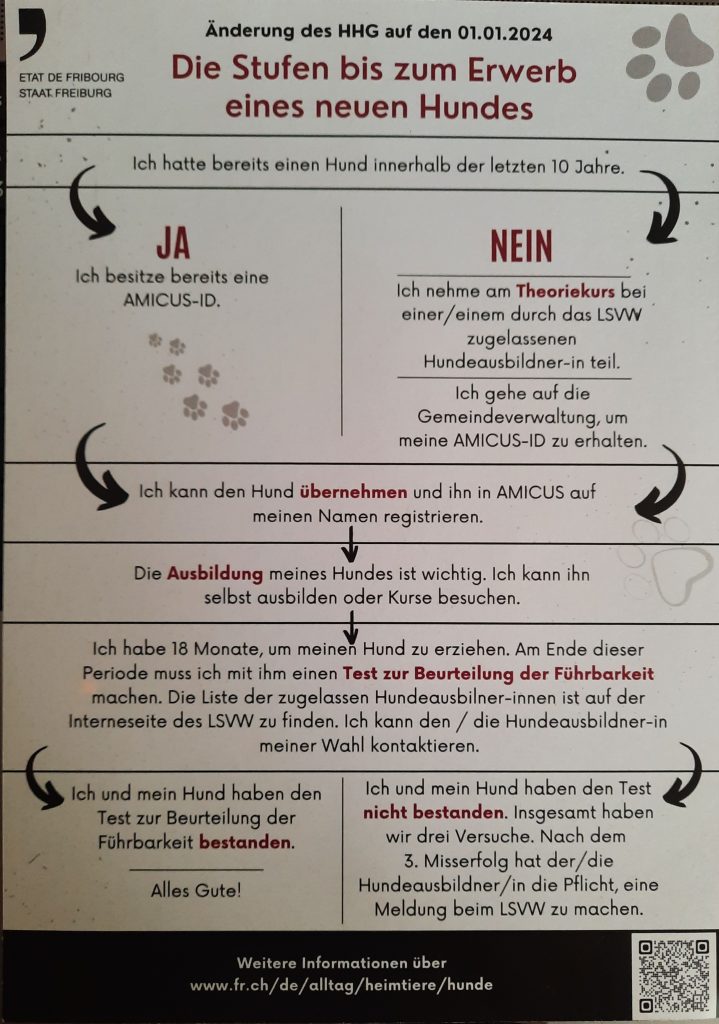 ETAT DE FRIBOURG
STAAT FREIBURG

Änderung des HHG auf den 01.01.2024

Die Stufen bis zum Erwerb eines neuen Hundes

Ich hatte bereits einen Hund innerhalb der letzten 10 Jahre.

JA

Ich besitze bereits eine AMICUS-ID.

NEIN

Ich nehme am Theoriekurs bei einer/einem durch das LSVW zugelassenen Hundeausbildner-in teil.

Ich gehe auf die Gemeindeverwaltung, um meine AMICUS-ID zu erhalten.

Ich kann den Hund übernehmen und ihn in AMICUS auf meinen Namen registrieren.

Die Ausbildung meines Hundes ist wichtig. Ich kann ihn selbst ausbilden oder Kurse besuchen.

Ich habe 18 Monate, um meinen Hund zu erziehen. Am Ende dieser Periode muss ich mit ihm einen Test zur Beurteilung der Führbarkeit machen. Die Liste der zugelassen Hundeausbilner-innen ist auf der Interneseite des LSVW zu finden. Ich kann den / die Hundeausbildner-in meiner Wahl kontaktieren.

Ich und mein Hund haben den Test zur Beurteilung der Führbarkeit bestanden.

Alles Gute!

Ich und mein Hund haben den Test nicht bestanden. Insgesamt haben wir drei Versuche. Nach dem 3. Misserfolg hat der/die Hundeausbildner/in die Pflicht, eine Meldung beim LSVW zu machen.

Weitere Informationen über
www.fr.ch/de/alltag/heimtiere/hunde